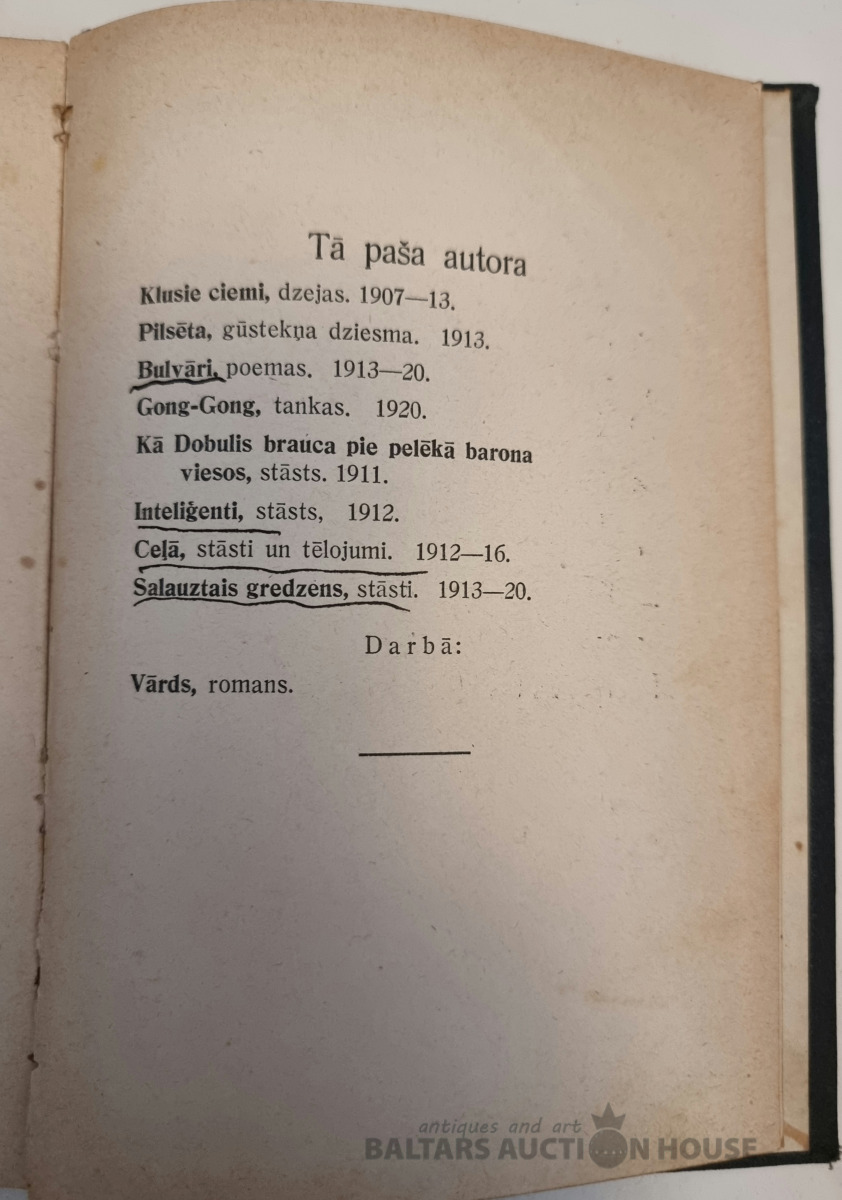 Tā paša autora

Klusie ciemi, dzejas. 1907—13.

Pilsēta, gūstekņa dziesma. 1913.

Bulvāri, poemas. 1913—20.

Gong-Gong, tankas. 1920.

Kā Dobulis brauca pie pelēkā barona viesos, stāsts. 1911.

Inteliģenti, stāsts, 1912.

Ceļā, stāsti un tēlojumi. 1912—16.

Salauztais gredzens, stāsti. 1913—20.

Darbā:

Vārds, romans.

antiques and art
BALTARS AUCTION HOUSE